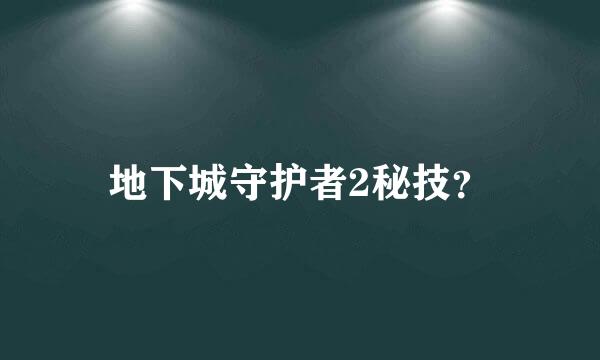 地下城守护者2秘技？